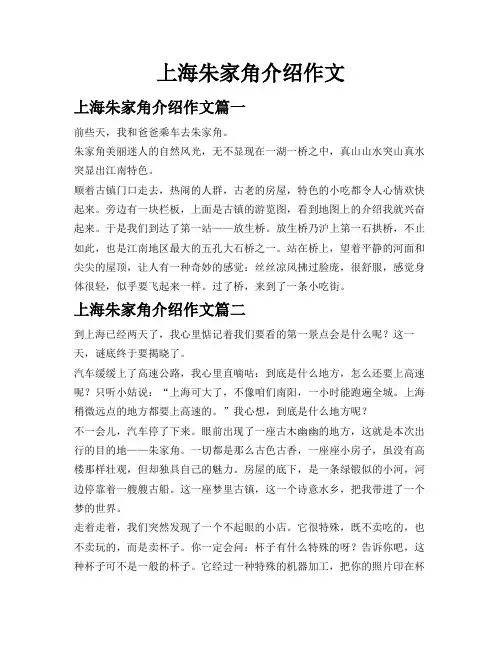 上海朱家角介绍作文

上海朱家角介绍作文篇一

前些天，我和爸爸乘车去朱家角。

朱家角美丽迷人的自然风光，无不显现在一湖一桥之中，真山山水突山真水突显出江南特色。

顺着古镇门口走去，热闹的人群，古老的房屋，特色的小吃都令人心情欢快起来。旁边有一块栏板，上面是古镇的游览图，看到地图上的介绍我就兴奋起来。于是我们到达了第一站——放生桥。放生桥乃沪上第一石拱桥，不止如此，也是江南地区最大的五孔大石桥之一。站在桥上，望着平静的河面和尖尖的屋顶，让人有一种奇妙的感觉：丝丝凉风拂过脸庞，很舒服，感觉身体很轻，似乎要飞起来一样。过了桥，来到了一条小吃街。

上海朱家角介绍作文篇二

到上海已经两天了，我心里惦记着我们要看的第一景点会是什么呢？这一天，谜底终于要揭晓了。

汽车缓缓上了高速公路，我心里直嘀咕：到底是什么地方，怎么还要上高速呢？只听小姑说：“上海可大了，不像咱们南阳，一小时能跑遍全城。上海稍微远点的地方都要上高速的。”我心想，到底是什么地方呢？

不一会儿，汽车停了下来。眼前出现了一座古木幽幽的地方，这就是本次出行的目的地——朱家角。一切都是那么古色古香，一座座小房子，虽没有高楼那样壮观，但却独具自己的魅力。房屋的底下，是一条绿缎似的小河，河边停靠着一艘艘古船。这一座梦里古镇，这一个诗意水乡，把我带进了一个梦的世界。

走着走着，我们突然发现了一个不起眼的小店。它很特殊，既不卖吃的，也不卖玩的，而是卖杯子。你一定会问：杯子有什么特殊的呀？告诉你吧，这种杯子可不是一般的杯子。它经过一种特殊的机器加工，把你的照片印在杯